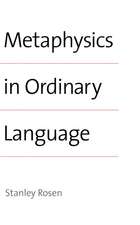 Metaphysics

in Ordinary

Language

Stanley Rosen